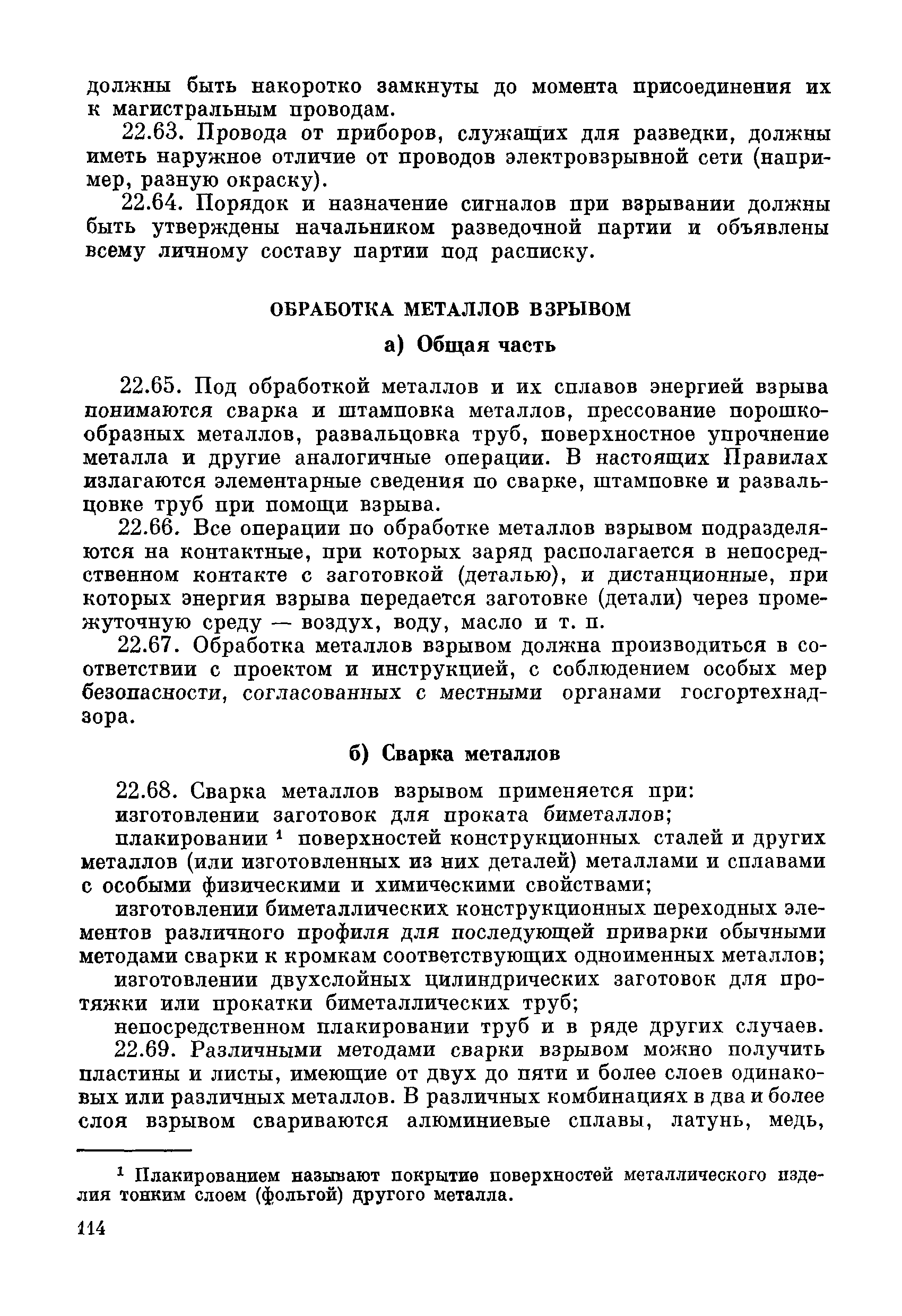 должны быть накоротко замкнуты до момента присоединения их к магистральным проводам.

22.63. Провода от приборов, служащих для разведки, должны иметь наружное отличие от проводов электровзрывной сети (например, разную окраску).

22.64. Порядок и назначение сигналов при взрывании должны быть утверждены начальником разведочной партии и объявлены всему личному составу партии под расписку.

ОБРАБОТКА МЕТАЛЛОВ ВЗРЫВОМ

а) Общая часть

22.65. Под обработкой металлов и их сплавов энергией взрыва понимаются сварка и штамповка металлов, прессование порошкообразных металлов, развальцовка труб, поверхностное упрочнение металла и другие аналогичные операции. В настоящих Правилах излагаются элементарные сведения по сварке, штамповке и развальцовке труб при помощи взрыва.

22.66. Все операции по обработке металлов взрывом подразделяются на контактные, при которых заряд располагается в непосредственном контакте с заготовкой (деталью), и дистанционные, при которых энергия взрыва передается заготовке (детали) через промежуточную среду — воздух, воду, масло и т. п.

22.67. Обработка металлов взрывом должна производиться в соответствии с проектом и инструкцией, с соблюдением особых мер безопасности, согласованных с местными органами госгортехнадзора.

б) Сварка металлов

22.68. Сварка металлов взрывом применяется при:

изготовлении заготовок для проката биметаллов;

плакировании $^1$ поверхностей конструкционных сталей и других металлов (или изготовленных из них деталей) металлами и сплавами с особыми физическими и химическими свойствами;

изготовлении биметаллических конструкционных переходных элементов различного профиля для последующей приварки обычными методами сварки к кромкам соответствующих одноименных металлов;

изготовлении двухслойных цилиндрических заготовок для протяжки или прокатки биметаллических труб;

непосредственном плакировании труб и в ряде других случаев.

22.69. Различными методами сварки взрывом можно получить пластины и листы, имеющие от двух до пяти и более слоев одинаковых или различных металлов. В различных комбинациях в два и более слоя взрывом свариваются алюминиевые сплавы, латунь, медь,

$^1$ Плакированием называют покрытие поверхностей металлического изделия тонким слоем (фольгой) другого металла.

114